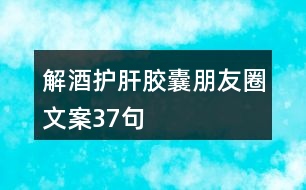 解酒护肝胶囊朋友圈文案37句